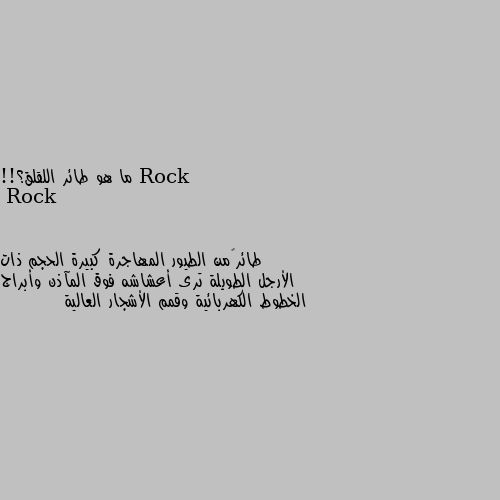 ما هو طائر اللقلق؟!! Rock
Rock

طائرٌ من الطيور المهاجرة كبيرة الحجم ذات الأرجل الطويلة ترى أعشاشه فوق المآذن وأبراج الخطوط الكهربائية وقمم الأشجار العالية